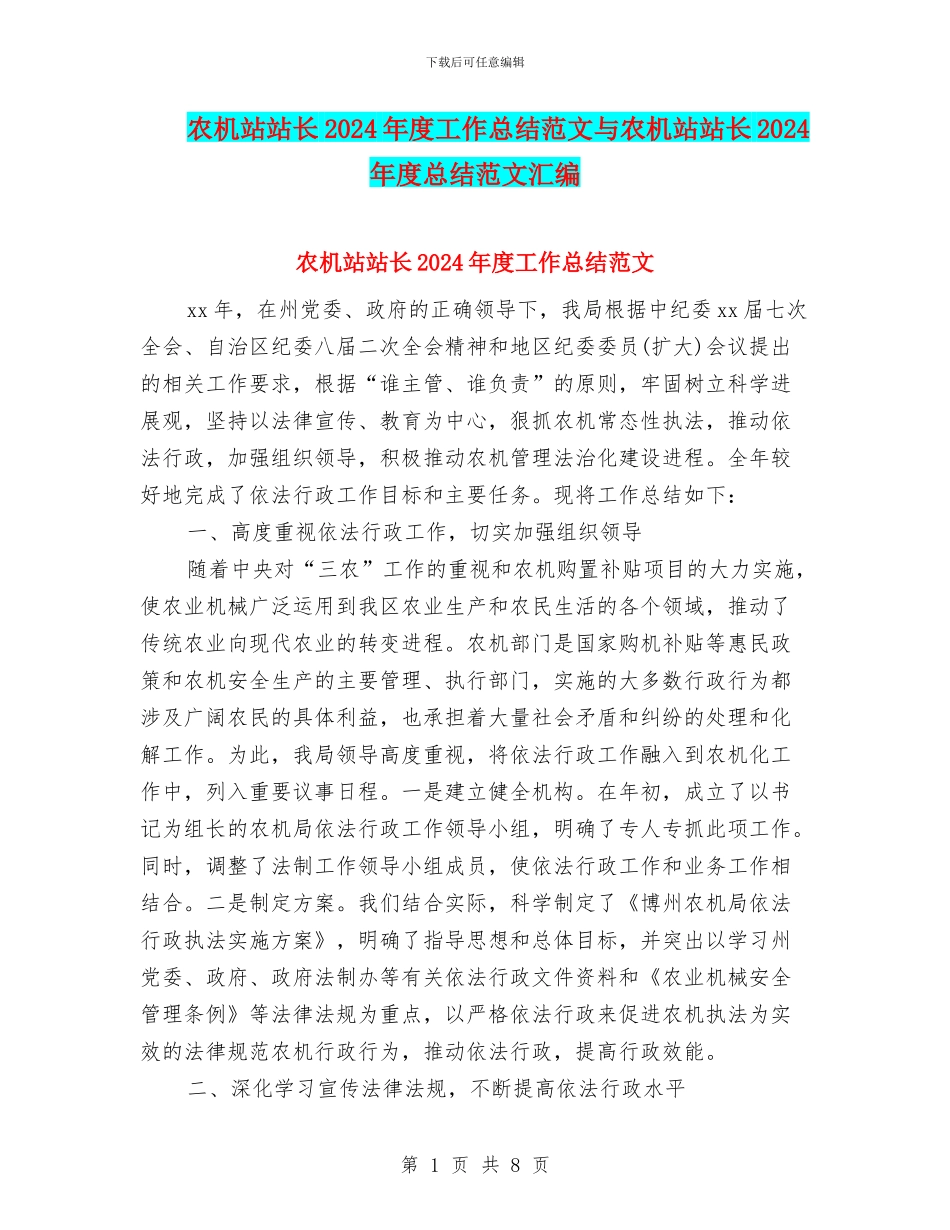 下载后可任意编辑

农机站站长2024年度工作总结范文与农机站站长2024年度总结范文汇编

农机站站长2024年度工作总结范文

xx年，在州党委、政府的正确领导下，我局根据中纪委xx届七次全会、自治区纪委八届二次全会精神和地区纪委委员(扩大)会议提出的相关工作要求，根据“谁主管、谁负责”的原则，牢固树立科学进展观，坚持以法律宣传、教育为中心，狠抓农机常态性执法，推动依法行政，加强组织领导，积极推动农机管理法治化建设进程。全年较好地完成了依法行政工作目标和主要任务。现将工作总结如下：

一、高度重视依法行政工作，切实加强组织领导

随着中央对“三农”工作的重视和农机购置补贴项目的大力实施，使农业机械广泛运用到我区农业生产和农民生活的各个领域，推动了传统农业向现代农业的转变进程。农机部门是国家购机补贴等惠民政策和农机安全生产的主要管理、执行部门，实施的大多数行政行为都涉及广阔农民的具体利益，也承担着大量社会矛盾和纠纷的处理和化解工作。为此，我局领导高度重视，将依法行政工作融入到农机化工作中，列入重要议事日程。一是建立健全机构。在年初，成立了以书记为组长的农机局依法行政工作领导小组，明确了专人专抓此项工作。同时，调整了法制工作领导小组成员，使依法行政工作和业务工作相结合。二是制定方案。我们结合实际，科学制定了《博州农机局依法行政执法实施方案》，明确了指导思想和总体目标，并突出以学习州党委、政府、政府法制办等有关依法行政文件资料和《农业机械安全管理条例》等法律法规为重点，以严格依法行政来促进农机执法为实效的法律规范农机行政行为，推动依法行政，提高行政效能。

二、深化学习宣传法律法规，不断提高依法行政水平

第 1 页 共 8 页